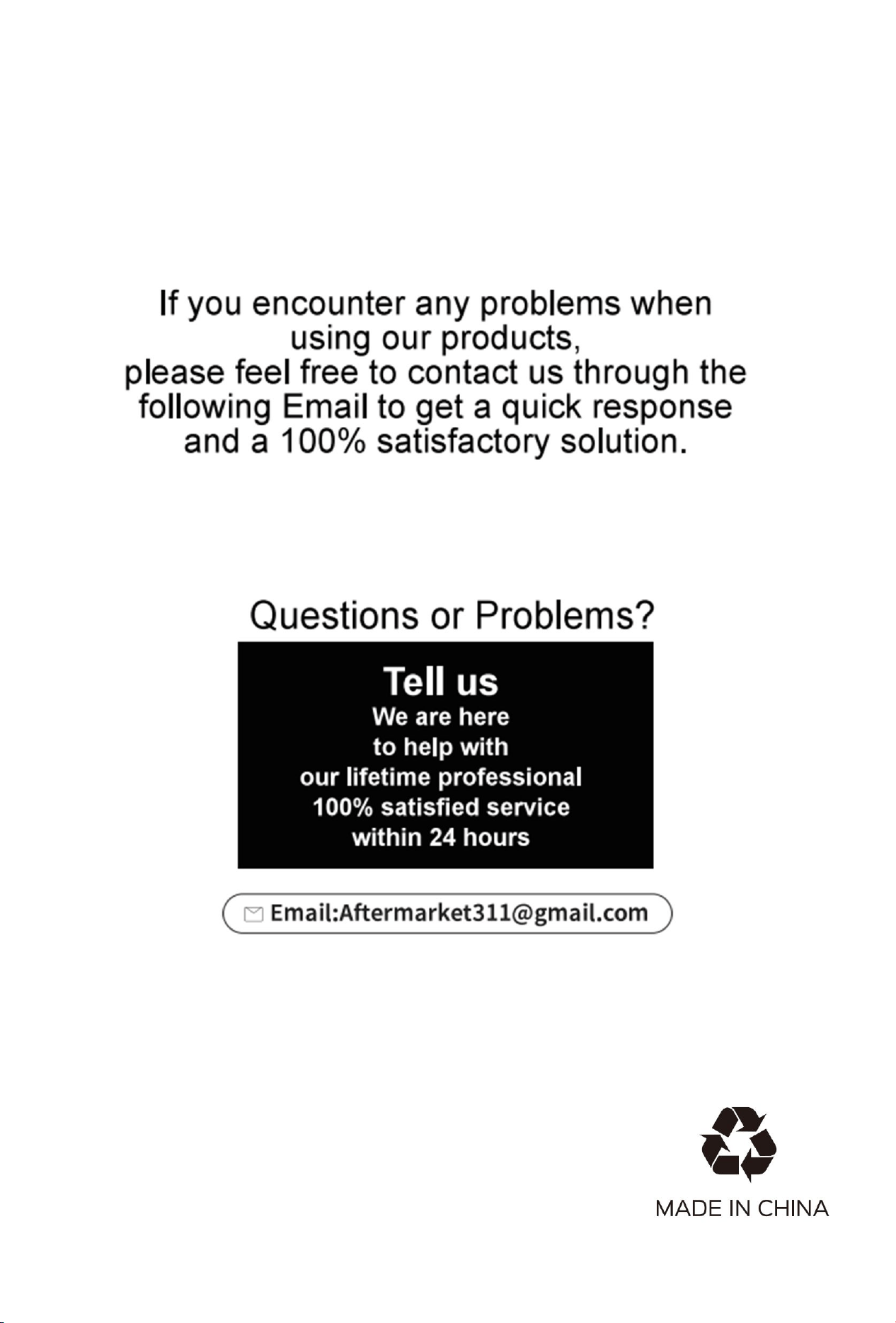 If you encounter any problems when using our products, please feel free to contact us through the following Email to get a quick response and a 100% satisfactory solution.

Questions or Problems?

Tell us
We are here to help with our lifetime professional 100% satisfied service within 24 hours

Email:Aftermarket311@gmail.com

MADE IN CHINA